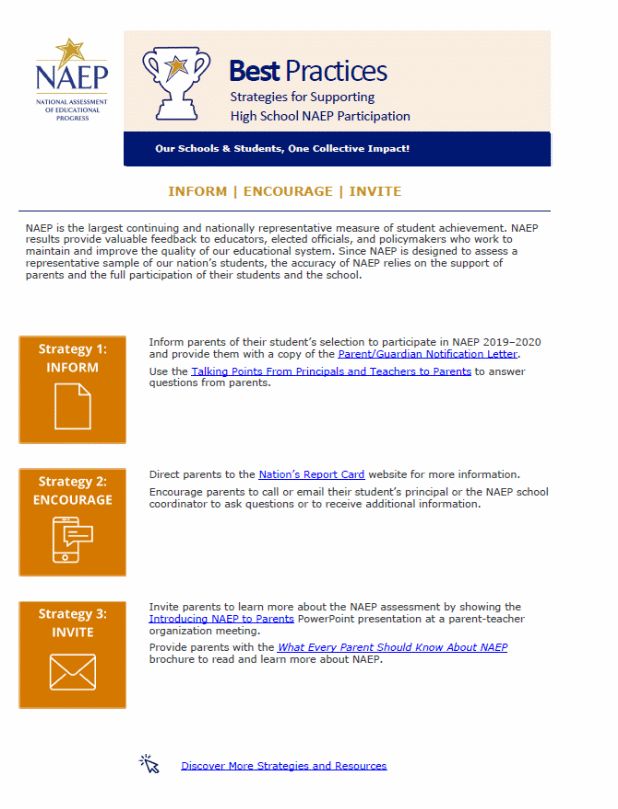 NAEP
NATIONAL ASSESSMENT OF EDUCATIONAL PROGRESS

Best Practices
Strategies for Supporting
High School NAEP Participation

Our Schools & Students, One Collective Impact!

INFORM | ENCOURAGE | INVITE

NAEP is the largest continuing and nationally representative measure of student achievement. NAEP results provide valuable feedback to educators, elected officials, and policymakers who work to maintain and improve the quality of our educational system. Since NAEP is designed to assess a representative sample of our nation's students, the accuracy of NAEP relies on the support of parents and the full participation of their students and the school.

Strategy 1: INFORM

Inform parents of their student's selection to participate in NAEP 2019–2020 and provide them with a copy of the Parent/Guardian Notification Letter.

Use the Talking Points From Principals and Teachers to Parents to answer questions from parents.

Strategy 2: ENCOURAGE

Direct parents to the Nation's Report Card website for more information.

Encourage parents to call or email their student's principal or the NAEP school coordinator to ask questions or to receive additional information.

Strategy 3: INVITE

Invite parents to learn more about the NAEP assessment by showing the Introducing NAEP to Parents PowerPoint presentation at a parent-teacher organization meeting.

Provide parents with the What Every Parent Should Know About NAEP brochure to read and learn more about NAEP.

Discover More Strategies and Resources